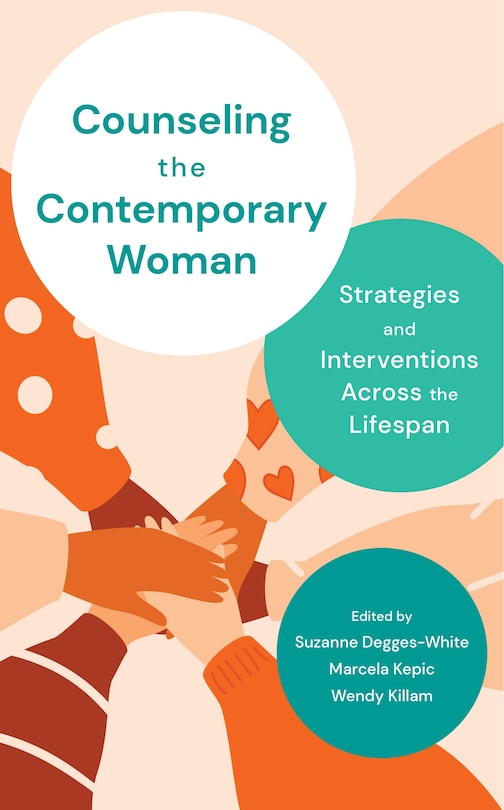 Counseling the Contemporary Woman

Strategies and Interventions Across the Lifespan

Edited by
Suzanne Degges-White
Marcela Kepic
Wendy Killam